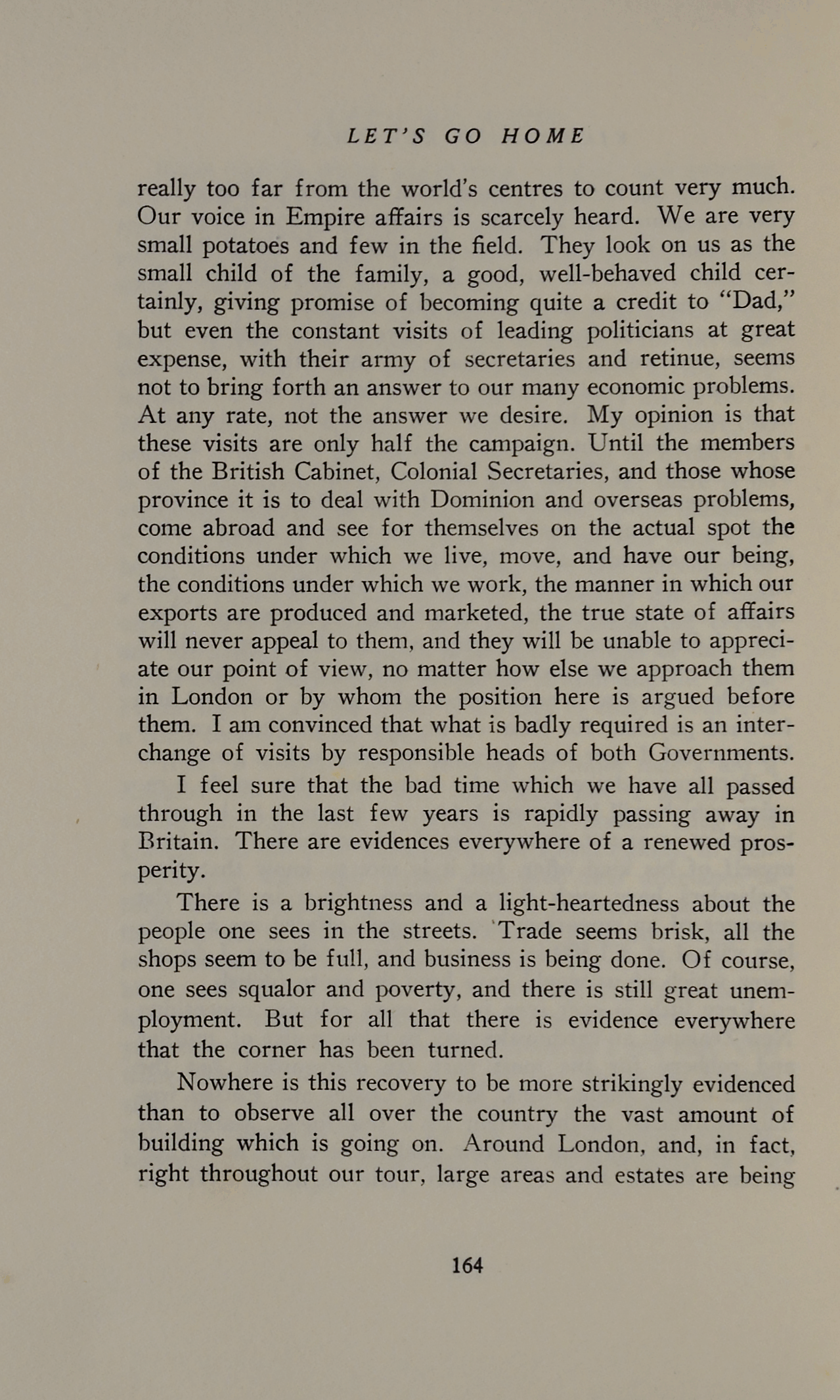 LET'S GO HOME

really too far from the world's centres to count very much. Our voice in Empire affairs is scarcely heard. We are very small potatoes and few in the field. They look on us as the small child of the family, a good, well-behaved child certainly, giving promise of becoming quite a credit to "Dad," but even the constant visits of leading politicians at great expense, with their army of secretaries and retinue, seems not to bring forth an answer to our many economic problems. At any rate, not the answer we desire. My opinion is that these visits are only half the campaign. Until the members of the British Cabinet, Colonial Secretaries, and those whose province it is to deal with Dominion and overseas problems, come abroad and see for themselves on the actual spot the conditions under which we live, move, and have our being, the conditions under which we work, the manner in which our exports are produced and marketed, the true state of affairs will never appeal to them, and they will be unable to appreciate our point of view, no matter how else we approach them in London or by whom the position here is argued before them. I am convinced that what is badly required is an interchange of visits by responsible heads of both Governments.

I feel sure that the bad time which we have all passed through in the last few years is rapidly passing away in Britain. There are evidences everywhere of a renewed prosperity.

There is a brightness and a light-heartedness about the people one sees in the streets. Trade seems brisk, all the shops seem to be full, and business is being done. Of course, one sees squalor and poverty, and there is still great unemployment. But for all that there is evidence everywhere that the corner has been turned.

Nowhere is this recovery to be more strikingly evidenced than to observe all over the country the vast amount of building which is going on. Around London, and, in fact, right throughout our tour, large areas and estates are being

164